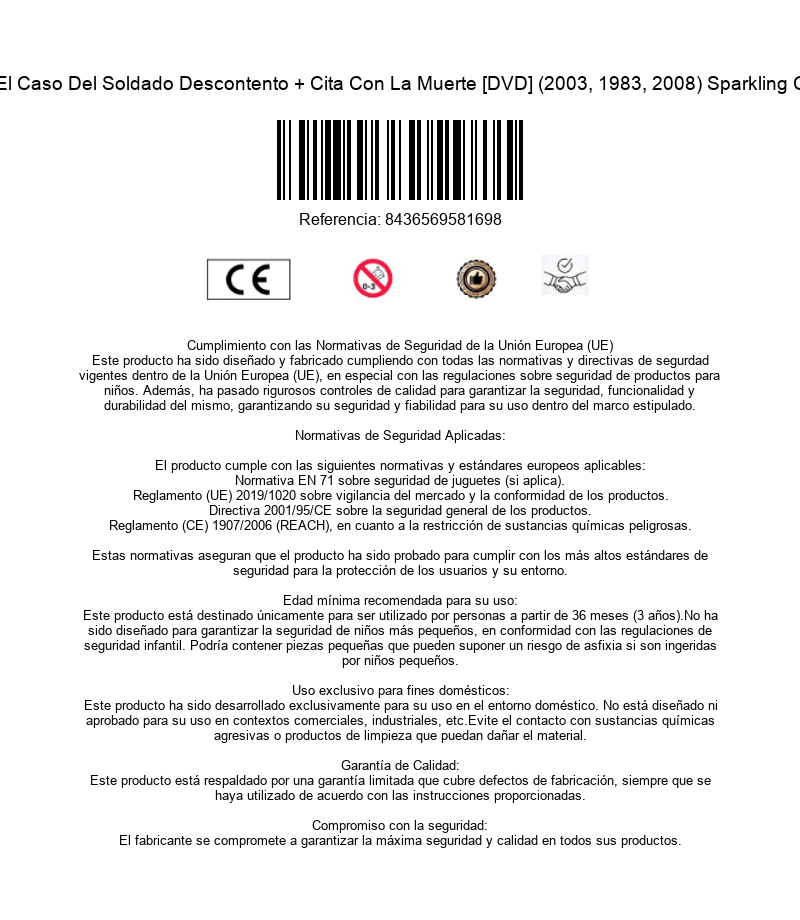 El Caso Del Soldado Descontento + Cita Con La Muerte [DVD] (2003, 1983, 2008) Sparkling C

Referencia: 8436569581698

CE

0-3

Cumplimiento con las Normativas de Seguridad de la Unión Europea (UE)
Este producto ha sido diseñado y fabricado cumpliendo con todas las normativas y directivas de segurdad vigentes dentro de la Unión Europea (UE), en especial con las regulaciones sobre seguridad de productos para niños. Además, ha pasado rigurosos controles de calidad para garantizar la seguridad, funcionalidad y durabilidad del mismo, garantizando su seguridad y fiabilidad para su uso dentro del marco estipulado.

Normativas de Seguridad Aplicadas:

El producto cumple con las siguientes normativas y estándares europeos aplicables:
Normativa EN 71 sobre seguridad de juguetes (si aplica).
Reglamento (UE) 2019/1020 sobre vigilancia del mercado y la conformidad de los productos.
Directiva 2001/95/CE sobre la seguridad general de los productos.
Reglamento (CE) 1907/2006 (REACH), en cuanto a la restricción de sustancias químicas peligrosas.

Estas normativas aseguran que el producto ha sido probado para cumplir con los más altos estándares de seguridad para la protección de los usuarios y su entorno.

Edad mínima recomendada para su uso:
Este producto está destinado únicamente para ser utilizado por personas a partir de 36 meses (3 años).No ha sido diseñado para garantizar la seguridad de niños más pequeños, en conformidad con las regulaciones de seguridad infantil. Podría contener piezas pequeñas que pueden suponer un riesgo de asfixia si son ingeridas por niños pequeños.

Uso exclusivo para fines domésticos:
Este producto ha sido desarrollado exclusivamente para su uso en el entorno doméstico. No está diseñado ni aprobado para su uso en contextos comerciales, industriales, etc.Evite el contacto con sustancias químicas agresivas o productos de limpieza que puedan dañar el material.

Garantía de Calidad:
Este producto está respaldado por una garantía limitada que cubre defectos de fabricación, siempre que se haya utilizado de acuerdo con las instrucciones proporcionadas.

Compromiso con la seguridad:
El fabricante se compromete a garantizar la máxima seguridad y calidad en todos sus productos.